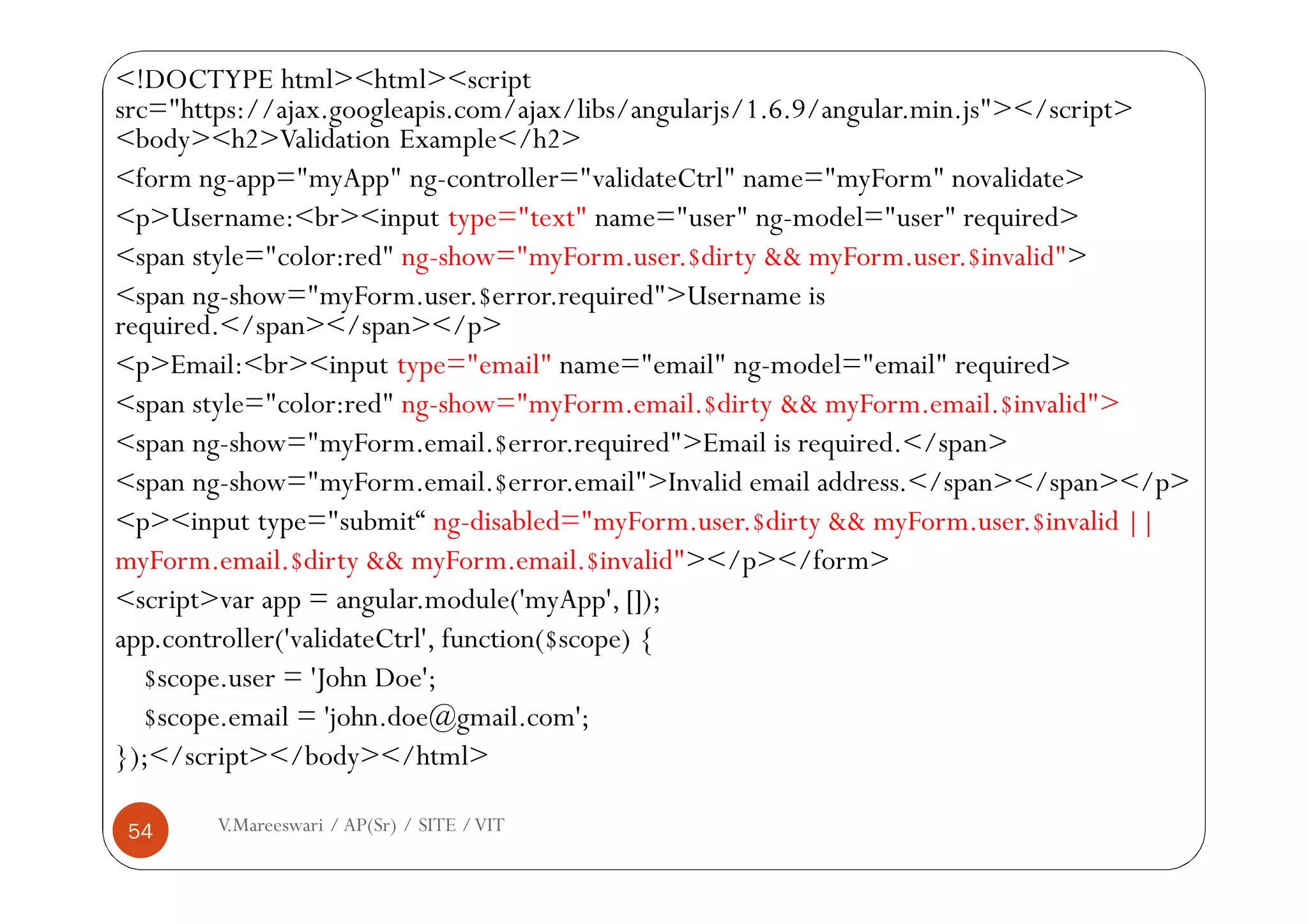 <!DOCTYPE html><html><script src="https://ajax.googleapis.com/ajax/libs/angularjs/1.6.9/angular.min.js"></script>
<body><h2>Validation Example</h2>

<form ng-app="myApp" ng-controller="validateCtrl" name="myForm" novalidate>

<p>Username:<br><input type="text" name="user" ng-model="user" required>

<span style="color:red" ng-show="myForm.user.$dirty && myForm.user.$invalid">

<span ng-show="myForm.user.$error.required">Username is required.</span></span></p>

<p>Email:<br><input type="email" name="email" ng-model="email" required>

<span style="color:red" ng-show="myForm.email.$dirty && myForm.email.$invalid">

<span ng-show="myForm.email.$error.required">Email is required.</span>

<span ng-show="myForm.email.$error.email">Invalid email address.</span></span></p>

<p><input type="submit“ ng-disabled="myForm.user.$dirty && myForm.user.$invalid || myForm.email.$dirty && myForm.email.$invalid"></p></form>

<script>var app = angular.module('myApp', []);

app.controller('validateCtrl', function($scope) {

$scope.user = 'John Doe';

$scope.email = 'john.doe@gmail.com';

});</script></body></html>

54

V.Mareeswari / AP(Sr) / SITE / VIT